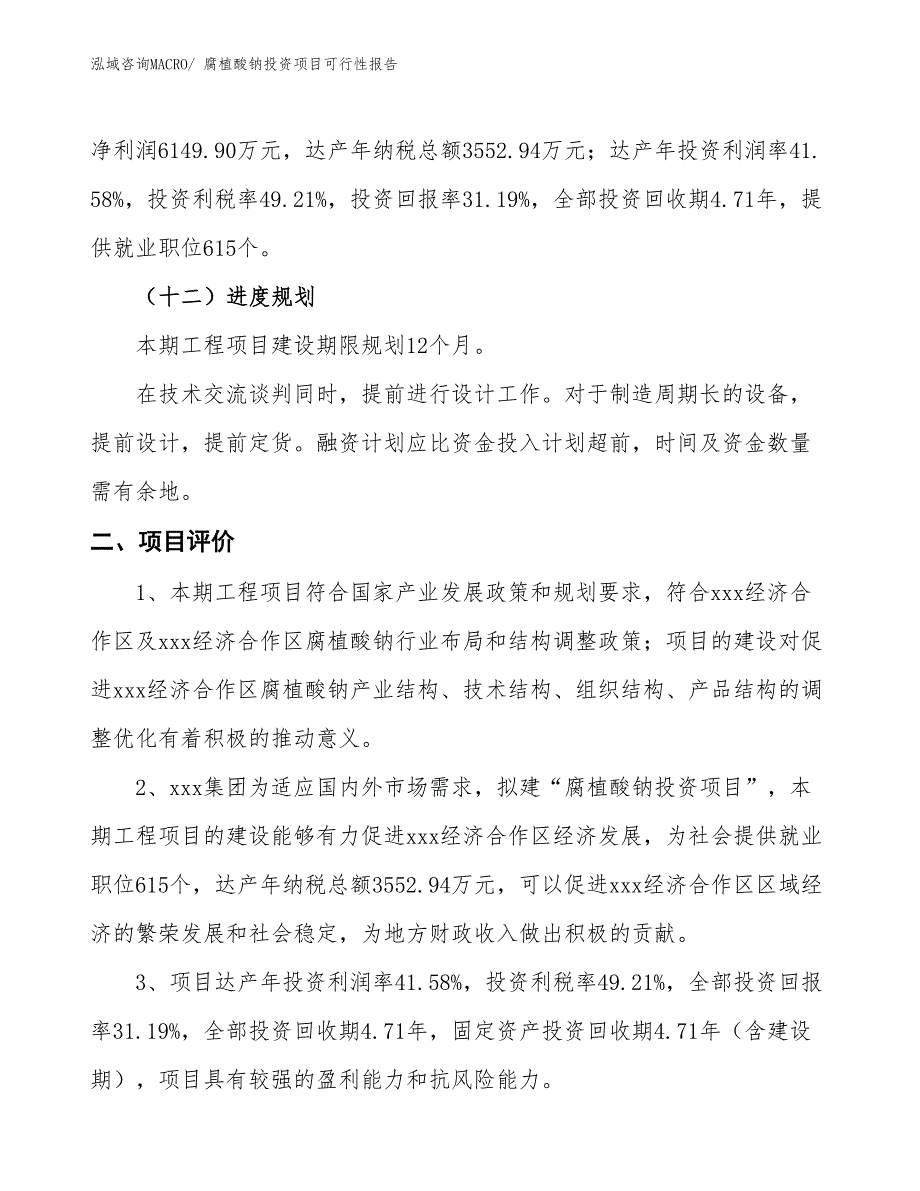 泓域咨询MACRO/ 腐植酸钠投资项目可行性报告

净利润6149.90万元，达产年纳税总额3552.94万元；达产年投资利润率41.58%，投资利税率49.21%，投资回报率31.19%，全部投资回收期4.71年，提供就业职位615个。

（十二）进度规划

本期工程项目建设期限规划12个月。

在技术交流谈判同时，提前进行设计工作。对于制造周期长的设备，提前设计，提前定货。融资计划应比资金投入计划超前，时间及资金数量需有余地。

二、项目评价

1、本期工程项目符合国家产业发展政策和规划要求，符合xxx经济合作区及xxx经济合作区腐植酸钠行业布局和结构调整政策；项目的建设对促进xxx经济合作区腐植酸钠产业结构、技术结构、组织结构、产品结构的调整优化有着积极的推动意义。

2、xxx集团为适应国内外市场需求，拟建“腐植酸钠投资项目”，本期工程项目的建设能够有力促进xxx经济合作区经济发展，为社会提供就业职位615个，达产年纳税总额3552.94万元，可以促进xxx经济合作区区域经济的繁荣发展和社会稳定，为地方财政收入做出积极的贡献。

3、项目达产年投资利润率41.58%，投资利税率49.21%，全部投资回报率31.19%，全部投资回收期4.71年，固定资产投资回收期4.71年（含建设期），项目具有较强的盈利能力和抗风险能力。